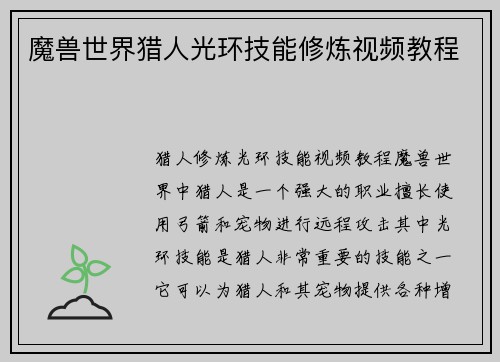 魔兽世界猎人光环技能修炼视频教程

猎人修炼光环技能视频教程魔兽世界中猎人是一个强大的职业擅长使用弓箭和宠物进行远程攻击其中光环技能是猎人非常重要的技能之一它可以为猎人和其宠物提供各种增